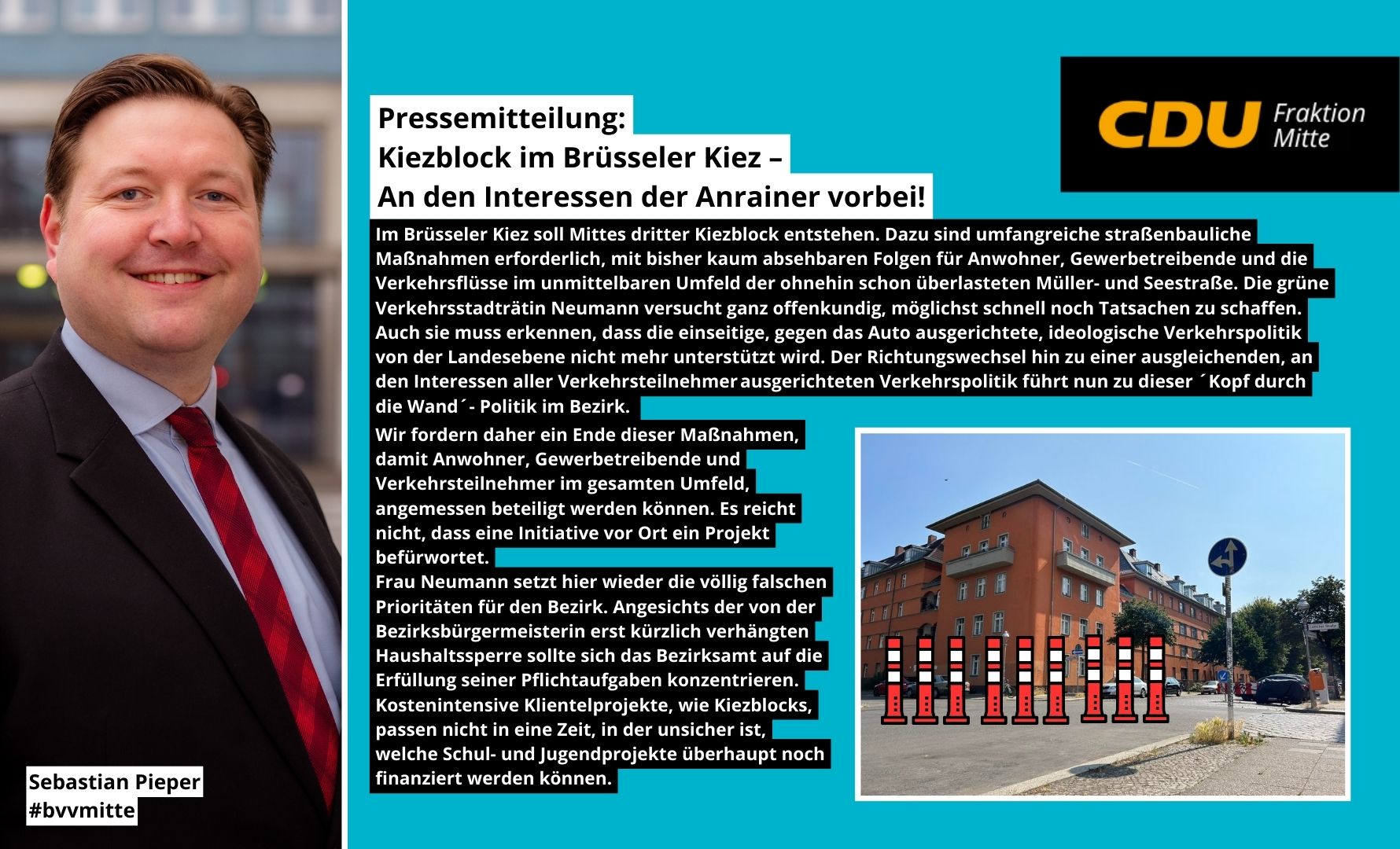 Pressemitteilung:
Kiezblock im Brüsseler Kiez –
An den Interessen der Anrainer vorbei!

CDU Fraktion Mitte

Im Brüsseler Kiez soll Mittes dritter Kiezblock entstehen. Dazu sind umfangreiche straßenbauliche Maßnahmen erforderlich, mit bisher kaum absehbaren Folgen für Anwohner, Gewerbetreibende und die Verkehrsflüsse im unmittelbaren Umfeld der ohnehin schon überlasteten Müller- und Seestraße. Die grüne Verkehrsstadträtin Neumann versucht ganz offenkundig, möglichst schnell noch Tatsachen zu schaffen. Auch sie muss erkennen, dass die einseitige, gegen das Auto ausgerichtete, ideologische Verkehrspolitik von der Landesebene nicht mehr unterstützt wird. Der Richtungswechsel hin zu einer ausgleichenden, an den Interessen aller Verkehrsteilnehmer ausgerichteten Verkehrspolitik führt nun zu dieser ´Kopf durch die Wand´- Politik im Bezirk.

Wir fordern daher ein Ende dieser Maßnahmen, damit Anwohner, Gewerbetreibende und Verkehrsteilnehmer im gesamten Umfeld, angemessen beteiligt werden können. Es reicht nicht, dass eine Initiative vor Ort ein Projekt befürwortet.
Frau Neumann setzt hier wieder die völlig falschen Prioritäten für den Bezirk. Angesichts der von der Bezirksbürgermeisterin erst kürzlich verhängten Haushaltssperre sollte sich das Bezirksamt auf die Erfüllung seiner Pflichtaufgaben konzentrieren. Kostenintensive Klientelprojekte, wie Kiezblocks, passen nicht in eine Zeit, in der unsicher ist, welche Schul- und Jugendprojekte überhaupt noch finanziert werden können.

Sebastian Pieper
#bvvmitte